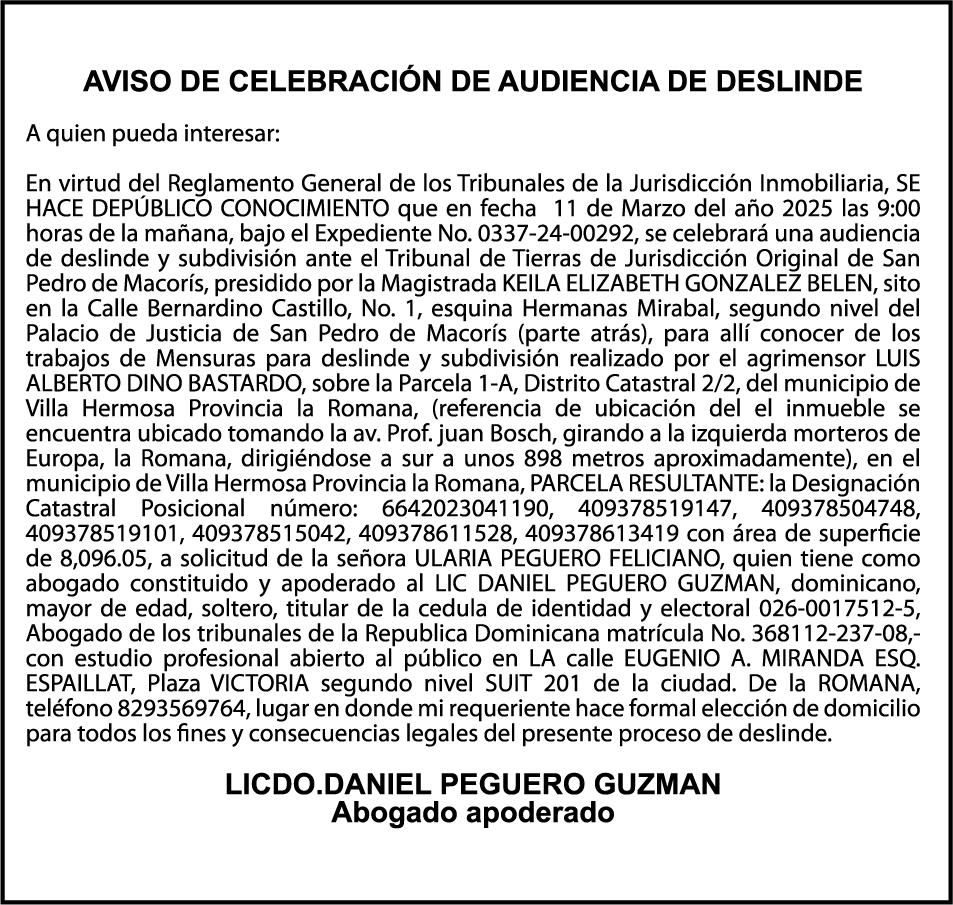 AVISO DE CELEBRACIÓN DE AUDIENCIA DE DESLINDE

A quien pueda interesar:

En virtud del Reglamento General de los Tribunales de la Jurisdicción Inmobiliaria, SE HACE DEPÚBLICO CONOCIMIENTO que en fecha 11 de Marzo del año 2025 las 9:00 horas de la mañana, bajo el Expediente No. 0337-24-00292, se celebrará una audiencia de deslinde y subdivisión ante el Tribunal de Tierras de Jurisdicción Original de San Pedro de Macorís, presidido por la Magistrada KEILA ELIZABETH GONZALEZ BELEN, sito en la Calle Bernardino Castillo, No. 1, esquina Hermanas Mirabal, segundo nivel del Palacio de Justicia de San Pedro de Macorís (parte atrás), para allí conocer de los trabajos de Mensuras para deslinde y subdivisión realizado por el agrimensor LUIS ALBERTO DINO BASTARDO, sobre la Parcela 1-A, Distrito Catastral 2/2, del municipio de Villa Hermosa Provincia la Romana, (referencia de ubicación del el inmueble se encuentra ubicado tomando la av. Prof. juan Bosch, girando a la izquierda morteros de Europa, la Romana, dirigiéndose a sur a unos 898 metros aproximadamente), en el municipio de Villa Hermosa Provincia la Romana, PARCELA RESULTANTE: la Designación Catastral Posicional número: 6642023041190, 409378519147, 409378504748, 409378519101, 409378515042, 409378611528, 409378613419 con área de superficie de 8,096.05, a solicitud de la señora ULARIA PEGUERO FELICIANO, quien tiene como abogado constituido y apoderado al LIC DANIEL PEGUERO GUZMAN, dominicano, mayor de edad, soltero, titular de la cedula de identidad y electoral 026-0017512-5, Abogado de los tribunales de la Republica Dominicana matrícula No. 368112-237-08,- con estudio profesional abierto al público en LA calle EUGENIO A. MIRANDA ESQ. ESPAILLAT, Plaza VICTORIA segundo nivel SUIT 201 de la ciudad. De la ROMANA, teléfono 8293569764, lugar en donde mi requeriente hace formal elección de domicilio para todos los fines y consecuencias legales del presente proceso de deslinde.

LICDO.DANIEL PEGUERO GUZMAN
Abogado apoderado